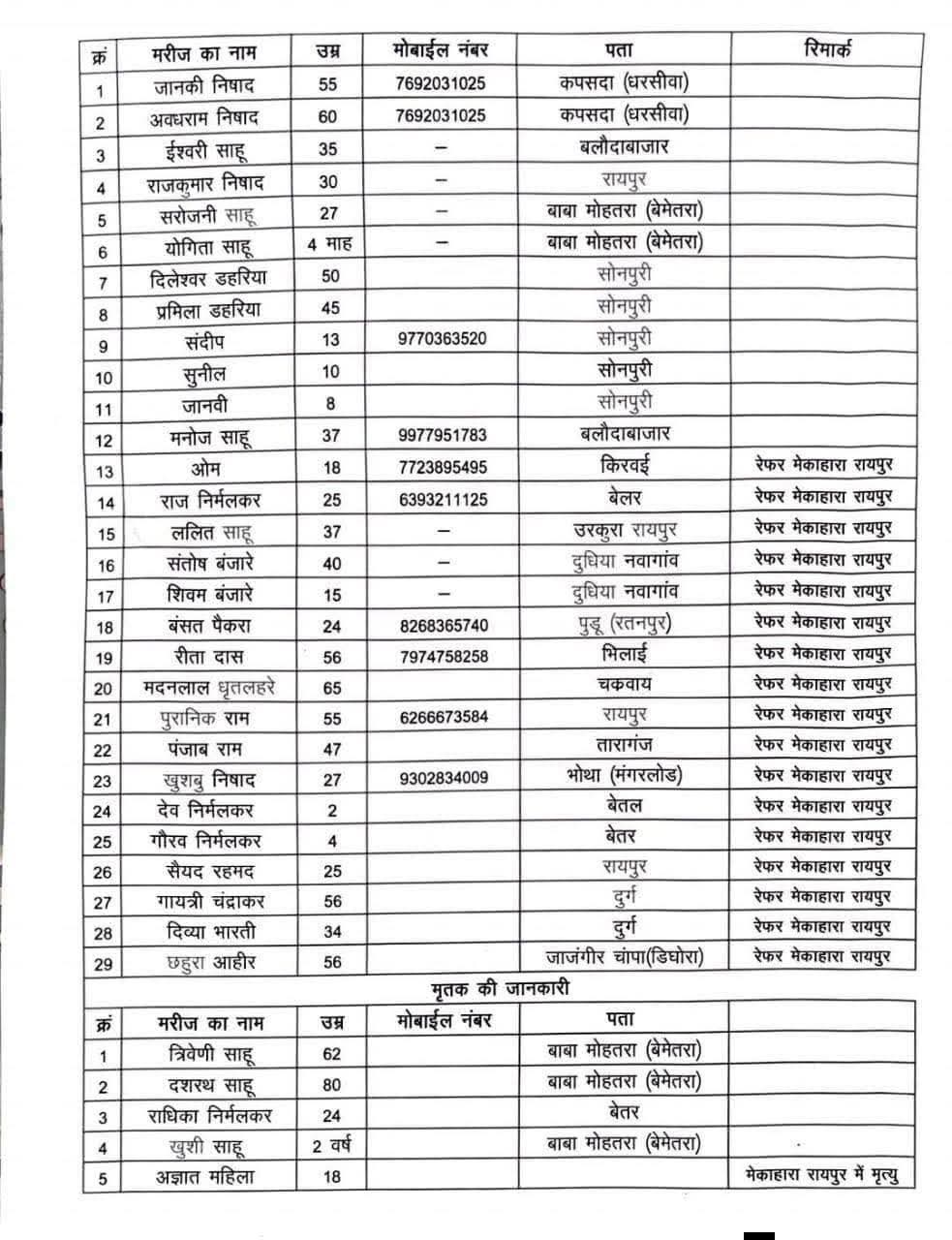 | क्रं | मरीज का नाम | उम्र | मोबाईल नंबर | पता | रिमार्क |
|---|---|---|---|---|---|
| 1 | जानकी निषाद | 55 | 7692031025 | कपसदा (धरसीवा) | |
| 2 | अवधराम निषाद | 60 | 7692031025 | कपसदा (धरसीवा) | |
| 3 | ईश्वरी साहू | 35 | – | बलौदाबाजार | |
| 4 | राजकुमार निषाद | 30 | – | रायपुर | |
| 5 | सरोजनी साहू | 27 | – | बाबा मोहतरा (बेमेतरा) | |
| 6 | योगिता साहू | 4 माह | – | बाबा मोहतरा (बेमेतरा) | |
| 7 | दिलेश्वर डहरिया | 50 | | सोनपुरी | |
| 8 | प्रमिला डहरिया | 45 | | सोनपुरी | |
| 9 | संदीप | 13 | 9770363520 | सोनपुरी | |
| 10 | सुनील | 10 | | सोनपुरी | |
| 11 | जानवी | 8 | | सोनपुरी | |
| 12 | मनोज साहू | 37 | 9977951783 | बलौदाबाजार | |
| 13 | ओम | 18 | 7723895495 | किरवई | रेफर मेकाहारा रायपुर |
| 14 | राज निर्मलकर | 25 | 6393211125 | बेलर | रेफर मेकाहारा रायपुर |
| 15 | ललित साहू | 37 | – | उरकुरा रायपुर | रेफर मेकाहारा रायपुर |
| 16 | संतोष बंजारे | 40 | – | दुधिया नवागांव | रेफर मेकाहारा रायपुर |
| 17 | शिवम बंजारे | 15 | – | दुधिया नवागांव | रेफर मेकाहारा रायपुर |
| 18 | बंसत पैकरा | 24 | 8268365740 | पुडू (रतनपुर) | रेफर मेकाहारा रायपुर |
| 19 | रीता दास | 56 | 7974758258 | भिलाई | रेफर मेकाहारा रायपुर |
| 20 | मदनलाल धृतलहरे | 65 | | चकवाय | रेफर मेकाहारा रायपुर |
| 21 | पुरानिक राम | 55 | 6266673584 | रायपुर | रेफर मेकाहारा रायपुर |
| 22 | पंजाब राम | 47 | | तारागंज | रेफर मेकाहारा रायपुर |
| 23 | खुशबु निषाद | 27 | 9302834009 | भोथा (मंगरलोड) | रेफर मेकाहारा रायपुर |
| 24 | देव निर्मलकर | 2 | | बेतल | रेफर मेकाहारा रायपुर |
| 25 | गौरव निर्मलकर | 4 | | बेतर | रेफर मेकाहारा रायपुर |
| 26 | सैयद रहमद | 25 | | रायपुर | रेफर मेकाहारा रायपुर |
| 27 | गायत्री चंद्राकर | 56 | | दुर्ग | रेफर मेकाहारा रायपुर |
| 28 | दिव्या भारती | 34 | | दुर्ग | रेफर मेकाहारा रायपुर |
| 29 | छहुरा आहीर | 56 | | जाजंगीर चांपा(डिघोरा) | रेफर मेकाहारा रायपुर |

मृतक की जानकारी

| क्रं | मरीज का नाम | उम्र | मोबाईल नंबर | पता | |
|---|---|---|---|---|---|
| 1 | त्रिवेणी साहू | 62 | | बाबा मोहतरा (बेमेतरा) | |
| 2 | दशरथ साहू | 80 | | बाबा मोहतरा (बेमेतरा) | |
| 3 | राधिका निर्मलकर | 24 | | बेतर | |
| 4 | खुशी साहू | 2 वर्ष | | बाबा मोहतरा (बेमेतरा) | |
| 5 | अज्ञात महिला | 18 | | | मेकाहारा रायपुर में मृत्यु |